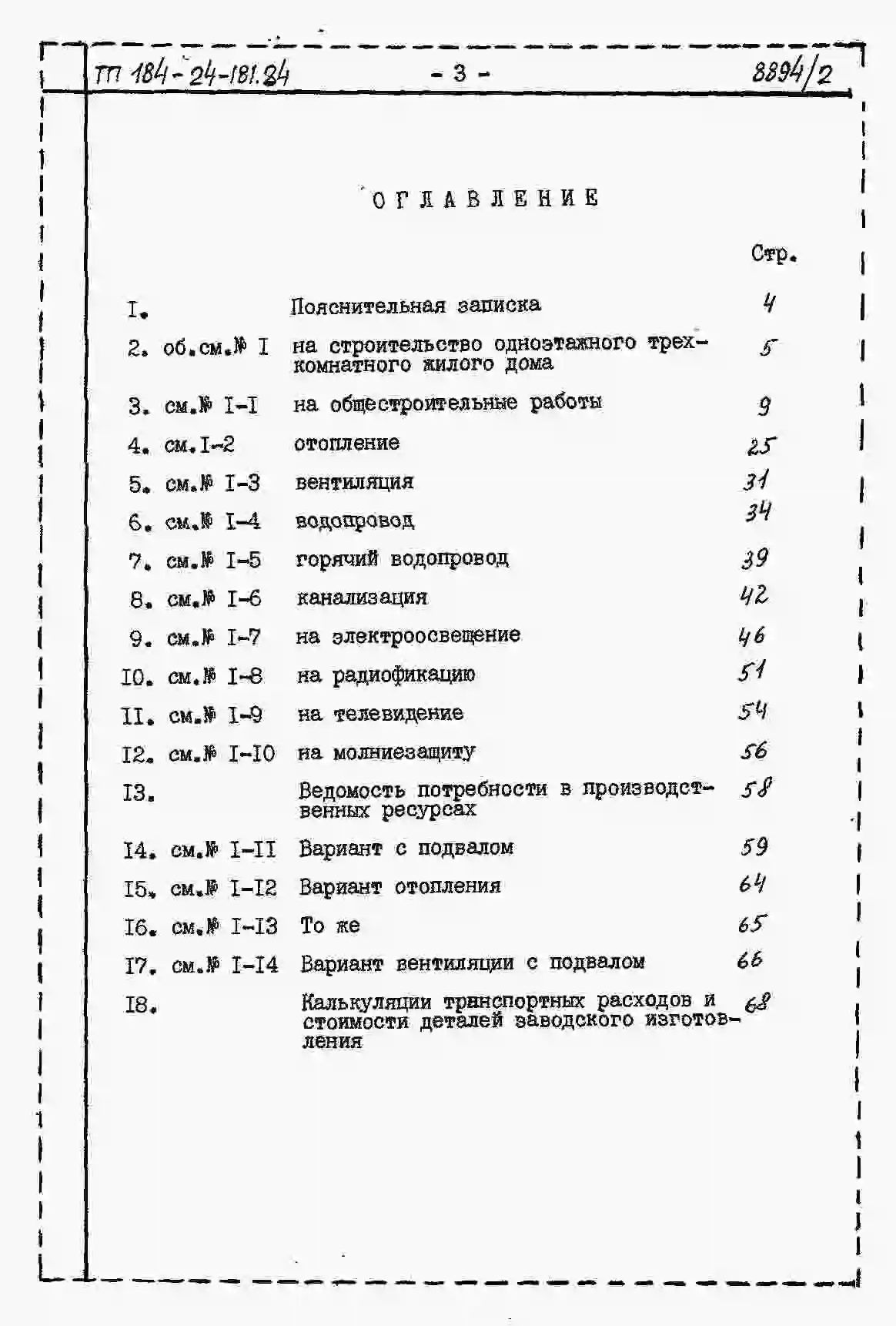 ТП 184-24-181.84 - 3 - 8894/2

ОГЛАВЛЕНИЕ

Стр.

I. Пояснительная записка 4

2. об.см.№ I на строительство одноэтажного трехкомнатного жилого дома 5

3. см.№ I-I на общестроительные работы 9

4. см.I-2 отопление 25

5. см.№ I-3 вентиляция 31

6. см.№ I-4 водопровод 34

7. см.№ I-5 горячий водопровод 39

8. см.№ I-6 канализация 42

9. см.№ I-7 на электроосвещение 46

I0. см.№ I-8 на радиофикацию 51

II. см.№ I-9 на телевидение 54

I2. см.№ I-I0 на молниезащиту 56

I3. Ведомость потребности в производственных ресурсах 58

I4. см.№ I-II Вариант с подвалом 59

I5. см.№ I-I2 Вариант отопления 64

I6. см.№ I-I3 То же 65

I7. см.№ I-I4 Вариант вентиляции с подвалом 66

I8. Калькуляции транспортных расходов и стоимости деталей заводского изготовления 68